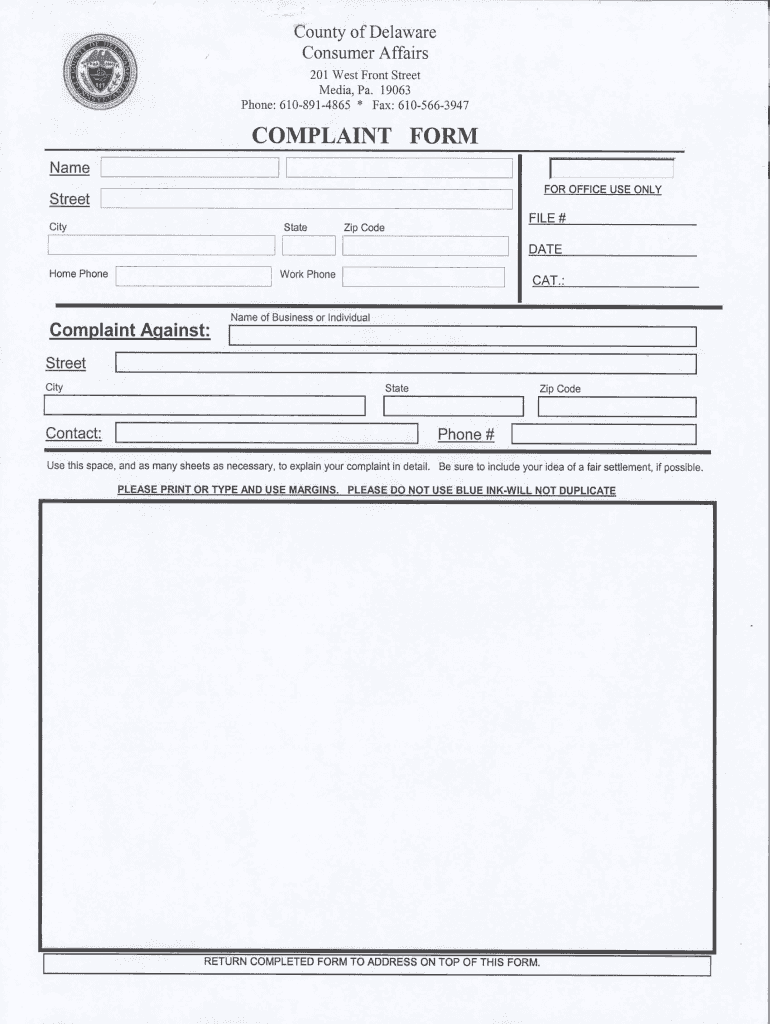 County of Delaware
Consumer Affairs
201 West Front Street
Media, Pa. 19063
Phone: 610-891-4865 * Fax: 610-566-3947

COMPLAINT FORM

Name

Street

City

State

Zip Code

Home Phone

Work Phone

FOR OFFICE USE ONLY

FILE #

DATE

CAT.:

Complaint Against:

Name of Business or Individual

Street

City

State

Zip Code

Contact:

Phone #

Use this space, and as many sheets as necessary, to explain your complaint in detail. Be sure to include your idea of a fair settlement, if possible.

PLEASE PRINT OR TYPE AND USE MARGINS. PLEASE DO NOT USE BLUE INK-WILL NOT DUPLICATE

RETURN COMPLETED FORM TO ADDRESS ON TOP OF THIS FORM.